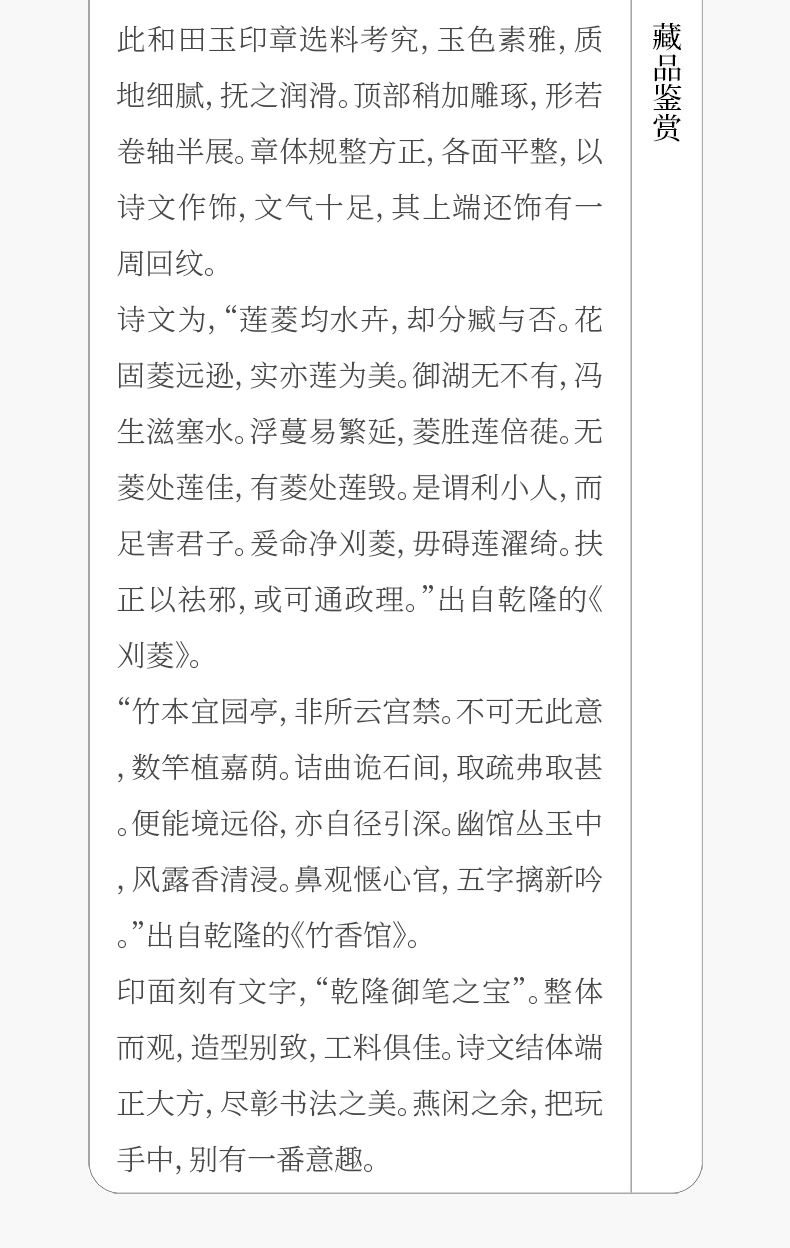 此和田玉印章选料考究，玉色素雅，质地细腻，抚之润滑。顶部稍加雕琢，形若卷轴半展。章体规整方正，各面平整，以诗文作饰，文气十足，其上端还饰有一周回纹。

诗文为，“莲菱均水卉，却分臧与否。花固菱远逊，实亦莲为美。御湖无不有，冯生滋塞水。浮蔓易繁延，菱胜莲倍蓰。无菱处莲佳，有菱处莲毁。是谓利小人，而足害君子。爰命净刈菱，毋碍莲濯绮。扶正以祛邪，或可通政理。”出自乾隆的《刈菱》。

“竹本宜园亭，非所云宫禁。不可无此意，数竿植嘉荫。诘曲诡石间，取疏弗取甚。便能境远俗，亦自径引深。幽馆丛玉中，风露香清浸。鼻观惬心官，五字摛新吟。”出自乾隆的《竹香馆》。

印面刻有文字，“乾隆御笔之宝”。整体而观，造型别致，工料俱佳。诗文结体端正大方，尽彰书法之美。燕闲之余，把玩手中，别有一番意趣。

藏品鉴赏